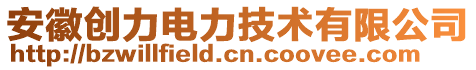 安徽创力电力技术有限公司
http://bzwillfield.cn.coovee.com